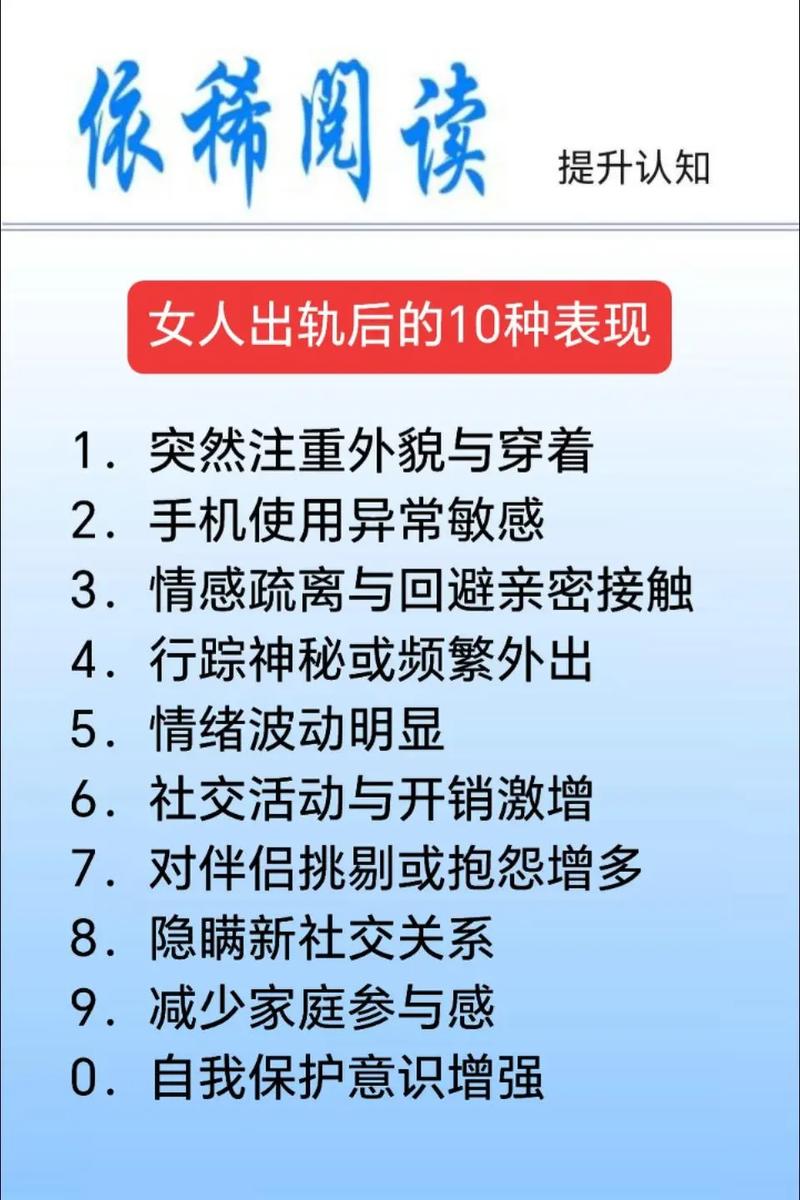 依稀阅读

提升认知

女人出轨后的10种表现

1.突然注重外貌与穿着
2.手机使用异常敏感
3.情感疏离与回避亲密接触
4.行踪神秘或频繁外出
5.情绪波动明显
6.社交活动与开销激增
7.对伴侣挑剔或抱怨增多
8.隐瞒新社交关系
9.减少家庭参与感
0.自我保护意识增强